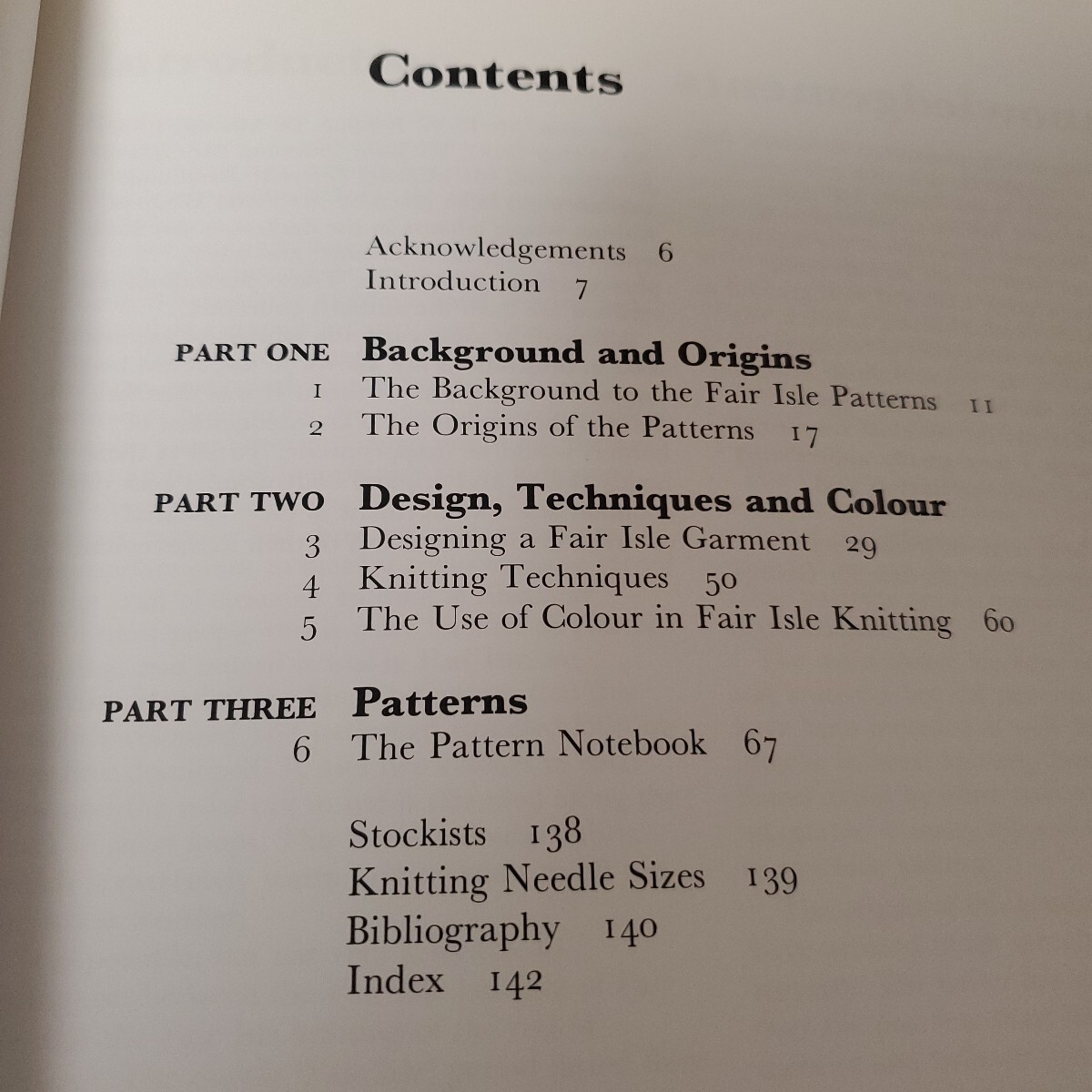 Contents

Acknowledgements 6
Introduction 7

PART ONE Background and Origins
1 The Background to the Fair Isle Patterns 11
2 The Origins of the Patterns 17

PART TWO Design, Techniques and Colour
3 Designing a Fair Isle Garment 29
4 Knitting Techniques 50
5 The Use of Colour in Fair Isle Knitting 60

PART THREE Patterns
6 The Pattern Notebook 67

Stockists 138
Knitting Needle Sizes 139
Bibliography 140
Index 142